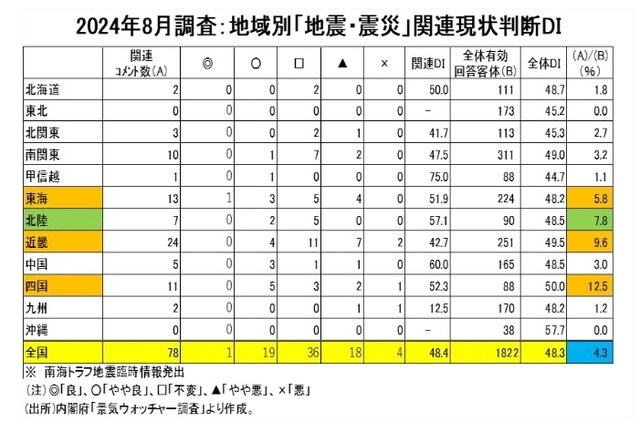 2024年8月調査：地域別「地震・震災」関連現状判断DI

| | 関連コメント数(A) | ◎ | ○ | □ | ▲ | × | 関連DI | 全体有効回答客体(B) | 全体DI | (A)/(B)(%) |
|---|---|---|---|---|---|---|---|---|---|---|
| 北海道 | 2 | 0 | 0 | 2 | 0 | 0 | 50.0 | 111 | 48.7 | 1.8 |
| 東北 | 0 | 0 | 0 | 0 | 0 | 0 | - | 173 | 45.2 | 0.0 |
| 北関東 | 3 | 0 | 0 | 2 | 1 | 0 | 41.7 | 113 | 45.3 | 2.7 |
| 南関東 | 10 | 0 | 1 | 7 | 2 | 0 | 47.5 | 311 | 49.0 | 3.2 |
| 甲信越 | 1 | 0 | 1 | 0 | 0 | 0 | 75.0 | 88 | 44.7 | 1.1 |
| 東海 | 13 | 1 | 3 | 5 | 4 | 0 | 51.9 | 224 | 48.2 | 5.8 |
| 北陸 | 7 | 0 | 2 | 5 | 0 | 0 | 57.1 | 90 | 48.5 | 7.8 |
| 近畿 | 24 | 0 | 4 | 11 | 7 | 2 | 42.7 | 251 | 49.5 | 9.6 |
| 中国 | 5 | 0 | 3 | 1 | 1 | 0 | 60.0 | 165 | 48.5 | 3.0 |
| 四国 | 11 | 0 | 5 | 3 | 2 | 1 | 52.3 | 88 | 50.0 | 12.5 |
| 九州 | 2 | 0 | 0 | 0 | 1 | 1 | 12.5 | 170 | 48.2 | 1.2 |
| 沖縄 | 0 | 0 | 0 | 0 | 0 | 0 | - | 38 | 57.7 | 0.0 |
| 全国 | 78 | 1 | 19 | 36 | 18 | 4 | 48.4 | 1822 | 48.3 | 4.3 |

※ 南海トラフ地震臨時情報発出
(注)◎「良」、○「やや良」、□「不変」、▲「やや悪」、×「悪」
(出所)内閣府「景気ウォッチャー調査」より作成。